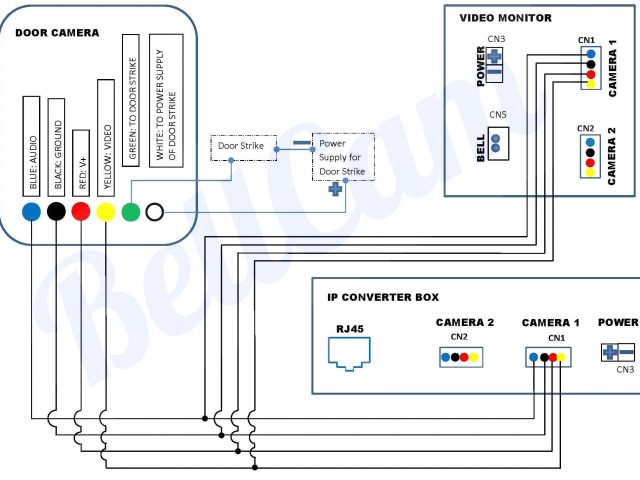 DOOR CAMERA

BLUE: AUDIO

BLACK: GROUND

RED: V+

YELLOW: VIDEO

GREEN: TO DOOR STRIKE

WHITE: TO POWER SUPPLY OF DOOR STRIKE

Door Strike

Power Supply for Door Strike

VIDEO MONITOR

CN3

POWER

CN1

CAMERA 1

CN5

BELL

CN2

CAMERA 2

IP CONVERTER BOX

RJ45

CAMERA 2

CN2

CAMERA 1

CN1

POWER

CN3

BellCam